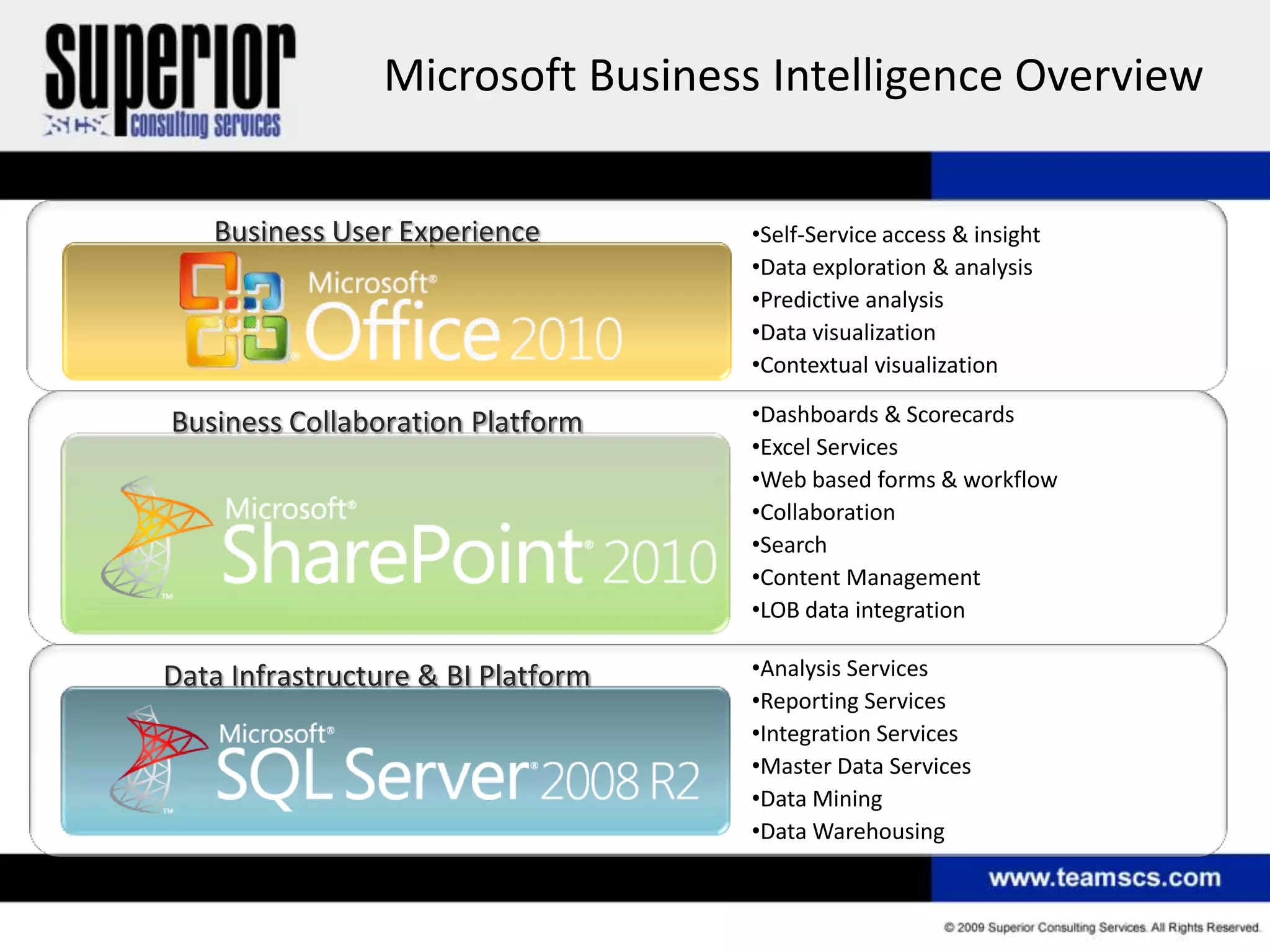 superior
SCS consulting services

Microsoft Business Intelligence Overview

Business User Experience

Microsoft® Office 2010

•Self-Service access & insight
•Data exploration & analysis
•Predictive analysis
•Data visualization
•Contextual visualization

Business Collaboration Platform

Microsoft® SharePoint® 2010

•Dashboards & Scorecards
•Excel Services
•Web based forms & workflow
•Collaboration
•Search
•Content Management
•LOB data integration

Data Infrastructure & BI Platform

Microsoft® SQL Server® 2008 R2

•Analysis Services
•Reporting Services
•Integration Services
•Master Data Services
•Data Mining
•Data Warehousing

www.teamscs.com

© 2009 Superior Consulting Services. All Rights Reserved.